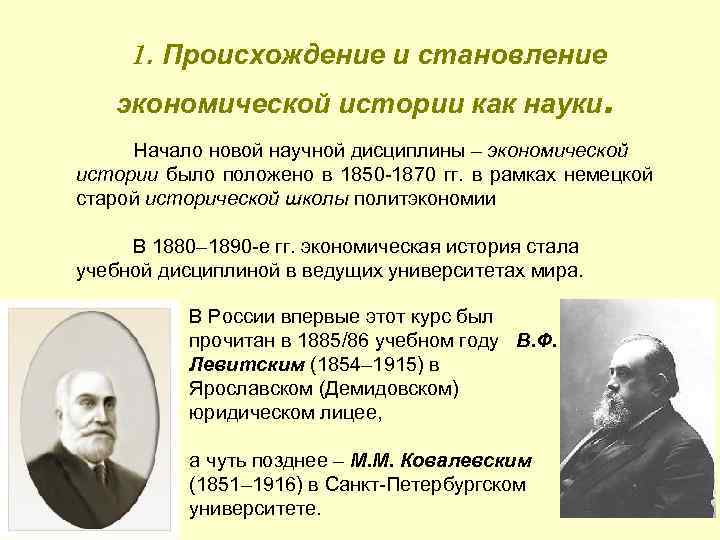 1. Происхождение и становление экономической истории как науки.

Начало новой научной дисциплины – экономической истории было положено в 1850-1870 гг. в рамках немецкой старой исторической школы политэкономии

В 1880–1890-е гг. экономическая история стала учебной дисциплиной в ведущих университетах мира.

В России впервые этот курс был прочитан в 1885/86 учебном году В.Ф. Левитским (1854–1915) в Ярославском (Демидовском) юридическом лицее,

а чуть позднее – М.М. Ковалевским (1851–1916) в Санкт-Петербургском университете.